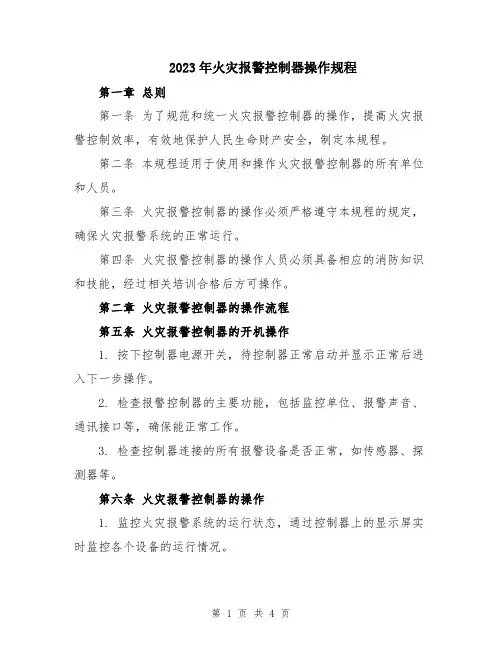 2023年火灾报警控制器操作规程

第一章 总则

第一条 为了规范和统一火灾报警控制器的操作，提高火灾报警控制效率，有效地保护人民生命财产安全，制定本规程。

第二条 本规程适用于使用和操作火灾报警控制器的所有单位和人员。

第三条 火灾报警控制器的操作必须严格遵守本规程的规定，确保火灾报警系统的正常运行。

第四条 火灾报警控制器的操作人员必须具备相应的消防知识和技能，经过相关培训合格后方可操作。

第二章 火灾报警控制器的操作流程

第五条 火灾报警控制器的开机操作

1. 按下控制器电源开关，待控制器正常启动并显示正常后进入下一步操作。

2. 检查报警控制器的主要功能，包括监控单位、报警声音、通讯接口等，确保能正常工作。

3. 检查控制器连接的所有报警设备是否正常，如传感器、探测器等。

第六条 火灾报警控制器的操作

1. 监控火灾报警系统的运行状态，通过控制器上的显示屏实时监控各个设备的运行情况。

第 1 页 共 4 页